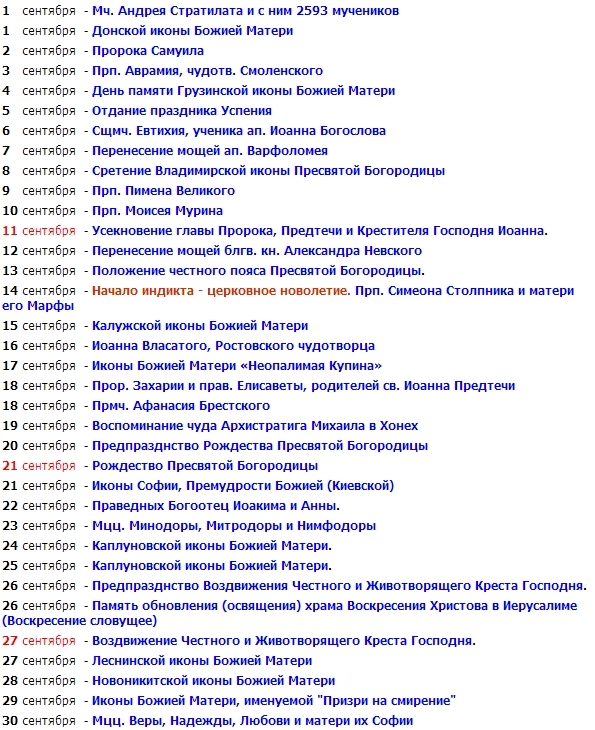 1 сентября - Мч. Андрея Стратилата и с ним 2593 мучеников
1 сентября - Донской иконы Божией Матери
2 сентября - Пророка Самуила
3 сентября - Прп. Аврамия, чудотв. Смоленского
4 сентября - День памяти Грузинской иконы Божией Матери
5 сентября - Отдание праздника Успения
6 сентября - Сщмч. Евтихия, ученика ап. Иоанна Богослова
7 сентября - Перенесение мощей ап. Варфоломея
8 сентября - Сретение Владимирской иконы Пресвятой Богородицы
9 сентября - Прп. Пимена Великого
10 сентября - Прп. Моисея Мурина
11 сентября - Усекновение главы Пророка, Предтечи и Крестителя Господня Иоанна.
12 сентября - Перенесение мощей блгв. кн. Александра Невского
13 сентября - Положение честного пояса Пресвятой Богородицы.
14 сентября - Начало индикта - церковное новолетие. Прп. Симеона Столпника и матери его Марфы
15 сентября - Калужской иконы Божией Матери
16 сентября - Иоанна Власатого, Ростовского чудотворца
17 сентября - Иконы Божией Матери «Неопалимая Купина»
18 сентября - Прор. Захарии и прав. Елисаветы, родителей св. Иоанна Предтечи
18 сентября - Прмч. Афанасия Брестского
19 сентября - Воспоминание чуда Архистратига Михаила в Хонех
20 сентября - Предпразднство Рождества Пресвятой Богородицы
21 сентября - Рождество Пресвятой Богородицы
21 сентября - Иконы Софии, Премудрости Божией (Киевской)
22 сентября - Праведных Богоотец Иоакима и Анны.
23 сентября - Мцц. Минодоры, Митродоры и Нимфодоры
24 сентября - Каплуновской иконы Божией Матери.
25 сентября - Каплуновской иконы Божией Матери.
26 сентября - Предпразднство Воздвижения Честного и Животворящего Креста Господня.
26 сентября - Память обновления (освящения) храма Воскресения Христова в Иерусалиме (Воскресение словущее)
27 сентября - Воздвижение Честного и Животворящего Креста Господня.
27 сентября - Леснинской иконы Божией Матери
28 сентября - Новоникитской иконы Божией Матери
29 сентября - Иконы Божией Матери, именуемой "Призри на смирение"
30 сентября - Мцц. Веры, Надежды, Любови и матери их Софии